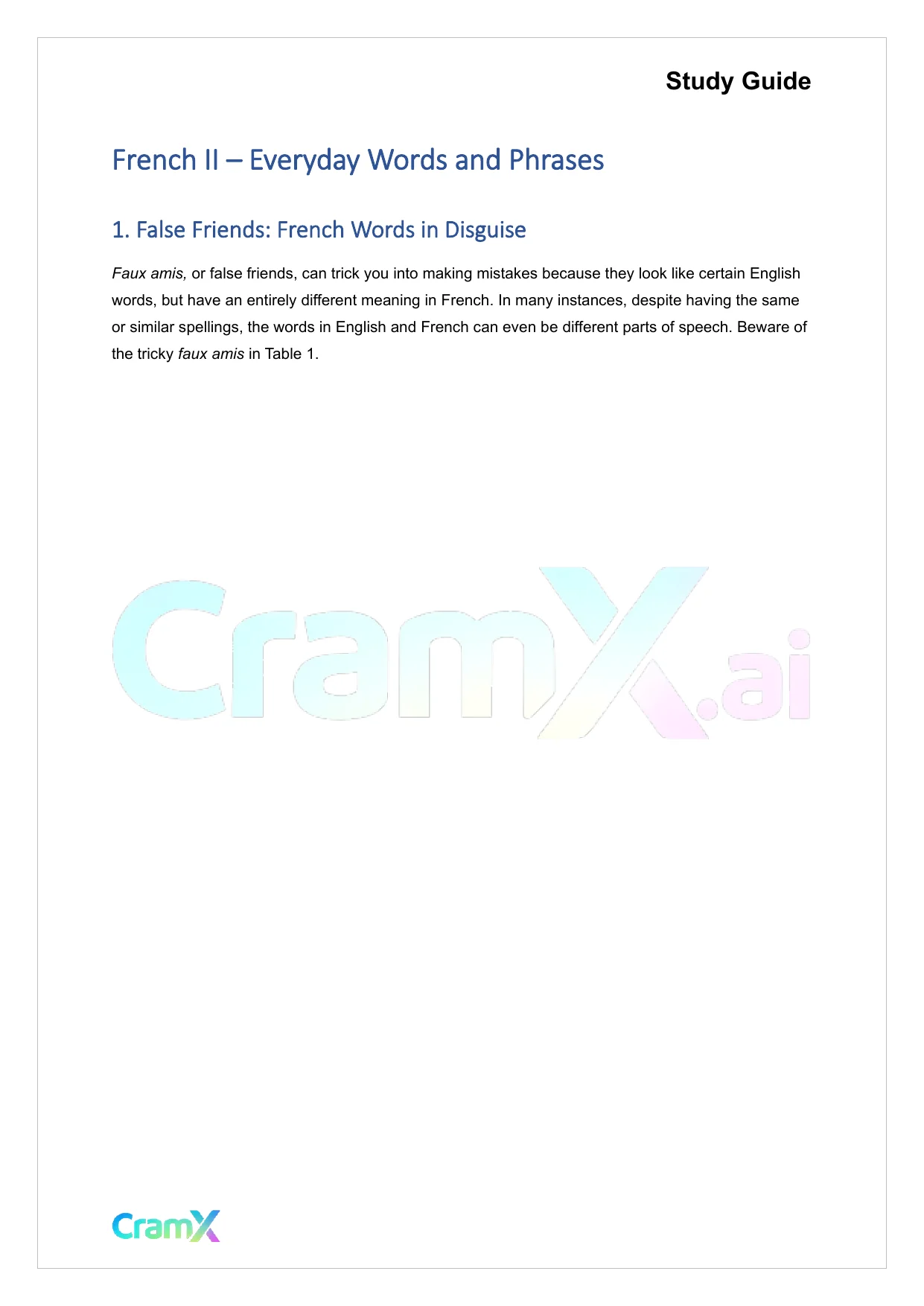 Study Guide

French II – Everyday Words and Phrases

1. False Friends: French Words in Disguise

Faux amis, or false friends, can trick you into making mistakes because they look like certain English words, but have an entirely different meaning in French. In many instances, despite having the same or similar spellings, the words in English and French can even be different parts of speech. Beware of the tricky faux amis in Table 1.

CramX

CramX.ai